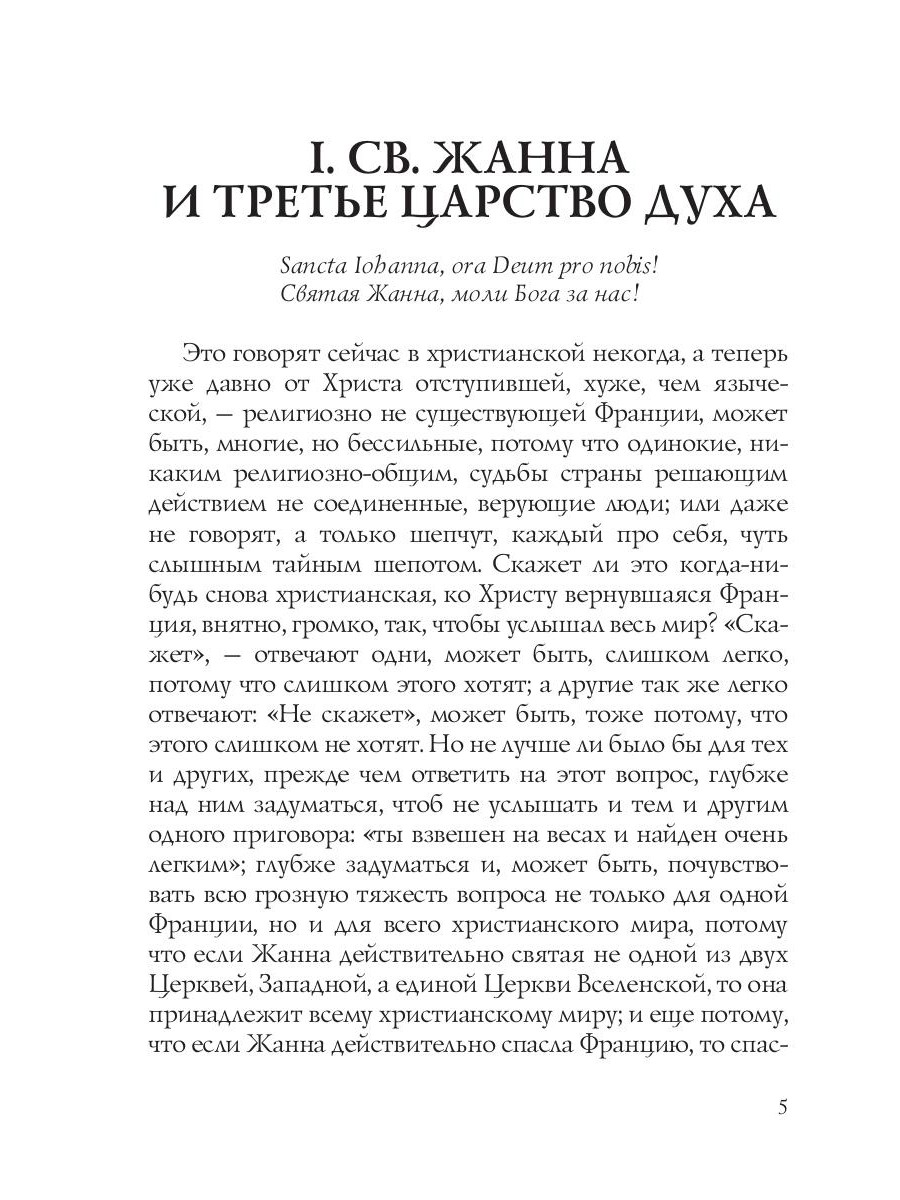 I. СВ. ЖАННА
И ТРЕТЬЕ ЦАРСТВО ДУХА

Sancta Iohanna, ora Deum pro nobis!
Святая Жанна, моли Бога за нас!

Это говорят сейчас в христианской некогда, а теперь уже давно от Христа отступившей, хуже, чем языческой, — религиозно не существующей Франции, может быть, многие, но бессильные, потому что одинокие, никаким религиозно-общим, судьбы страны решающим действием не соединенные, верующие люди; или даже не говорят, а только шепчут, каждый про себя, чуть слышным тайным шепотом. Скажет ли это когда-нибудь снова христианская, ко Христу вернувшаяся Франция, внятно, громко, так, чтобы услышал весь мир? «Скажет», — отвечают одни, может быть, слишком легко, потому что слишком этого хотят; а другие так же легко отвечают: «Не скажет», может быть, тоже потому, что этого слишком не хотят. Но не лучше ли было бы для тех и других, прежде чем ответить на этот вопрос, глубже над ним задуматься, чтоб не услышать и тем и другим одного приговора: «ты взвешен на весах и найден очень легким»; глубже задуматься и, может быть, почувствовать всю грозную тяжесть вопроса не только для одной Франции, но и для всего христианского мира, потому что если Жанна действительно святая не одной из двух Церквей, Западной, а единой Церкви Вселенской, то она принадлежит всему христианскому миру; и еще потому, что если Жанна действительно спасла Францию, то спас-

5